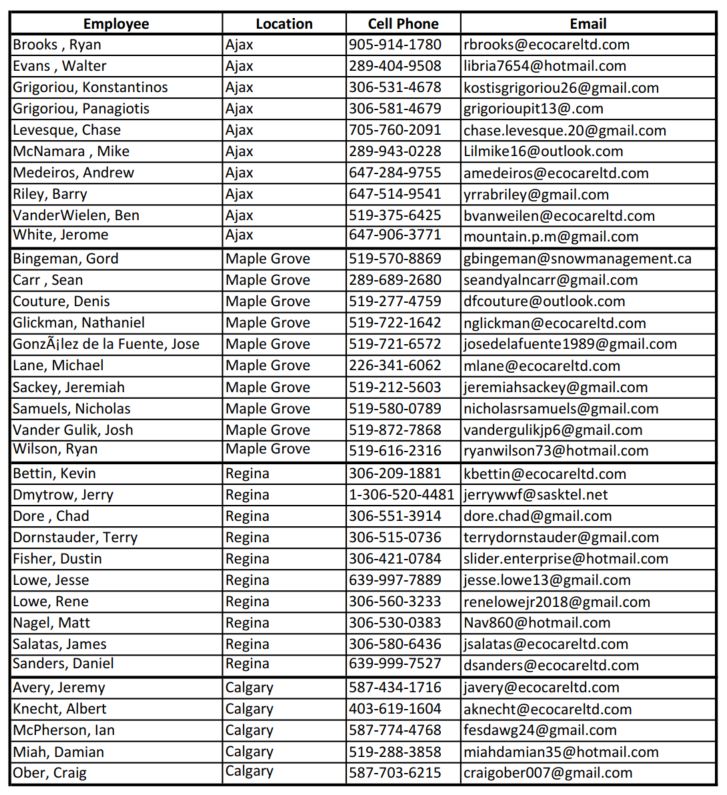 | Employee | Location | Cell Phone | Email |
|---|---|---|---|
| Brooks , Ryan | Ajax | 905-914-1780 | rbrooks@ecocareltd.com |
| Evans , Walter | Ajax | 289-404-9508 | libria7654@hotmail.com |
| Grigoriou, Konstantinos | Ajax | 306-531-4678 | kostisgrigoriou26@gmail.com |
| Grigoriou, Panagiotis | Ajax | 306-581-4679 | grigorioupit13@.com |
| Levesque, Chase | Ajax | 705-760-2091 | chase.levesque.20@gmail.com |
| McNamara , Mike | Ajax | 289-943-0228 | Lilmike16@outlook.com |
| Medeiros, Andrew | Ajax | 647-284-9755 | amedeiros@ecocareltd.com |
| Riley, Barry | Ajax | 647-514-9541 | yrrabriley@gmail.com |
| VanderWielen, Ben | Ajax | 519-375-6425 | bvanweilen@ecocareltd.com |
| White, Jerome | Ajax | 647-906-3771 | mountain.p.m@gmail.com |
| Bingeman, Gord | Maple Grove | 519-570-8869 | gbingeman@snowmanagement.ca |
| Carr , Sean | Maple Grove | 289-689-2680 | seandyalncarr@gmail.com |
| Couture, Denis | Maple Grove | 519-277-4759 | dfcouture@outlook.com |
| Glickman, Nathaniel | Maple Grove | 519-722-1642 | nglickman@ecocareltd.com |
| GonzÃ¡lez de la Fuente, Jose | Maple Grove | 519-721-6572 | josedelafuente1989@gmail.com |
| Lane, Michael | Maple Grove | 226-341-6062 | mlane@ecocareltd.com |
| Sackey, Jeremiah | Maple Grove | 519-212-5603 | jeremiahsackey@gmail.com |
| Samuels, Nicholas | Maple Grove | 519-580-0789 | nicholasrsamuels@gmail.com |
| Vander Gulik, Josh | Maple Grove | 519-872-7868 | vandergulikjp6@gmail.com |
| Wilson, Ryan | Maple Grove | 519-616-2316 | ryanwilson73@hotmail.com |
| Bettin, Kevin | Regina | 306-209-1881 | kbettin@ecocareltd.com |
| Dmytrow, Jerry | Regina | 1-306-520-4481 | jerrywwf@sasktel.net |
| Dore , Chad | Regina | 306-551-3914 | dore.chad@gmail.com |
| Dornstauder, Terry | Regina | 306-515-0736 | terrydornstauder@gmail.com |
| Fisher, Dustin | Regina | 306-421-0784 | slider.enterprise@hotmail.com |
| Lowe, Jesse | Regina | 639-997-7889 | jesse.lowe13@gmail.com |
| Lowe, Rene | Regina | 306-560-3233 | renelowejr2018@gmail.com |
| Nagel, Matt | Regina | 306-530-0383 | Nav860@hotmail.com |
| Salatas, James | Regina | 306-580-6436 | jsalatas@ecocareltd.com |
| Sanders, Daniel | Regina | 639-999-7527 | dsanders@ecocareltd.com |
| Avery, Jeremy | Calgary | 587-434-1716 | javery@ecocareltd.com |
| Knecht, Albert | Calgary | 403-619-1604 | aknecht@ecocareltd.com |
| McPherson, Ian | Calgary | 587-774-4768 | fesdawg24@gmail.com |
| Miah, Damian | Calgary | 519-288-3858 | miahdamian35@hotmail.com |
| Ober, Craig | Calgary | 587-703-6215 | craigober007@gmail.com |